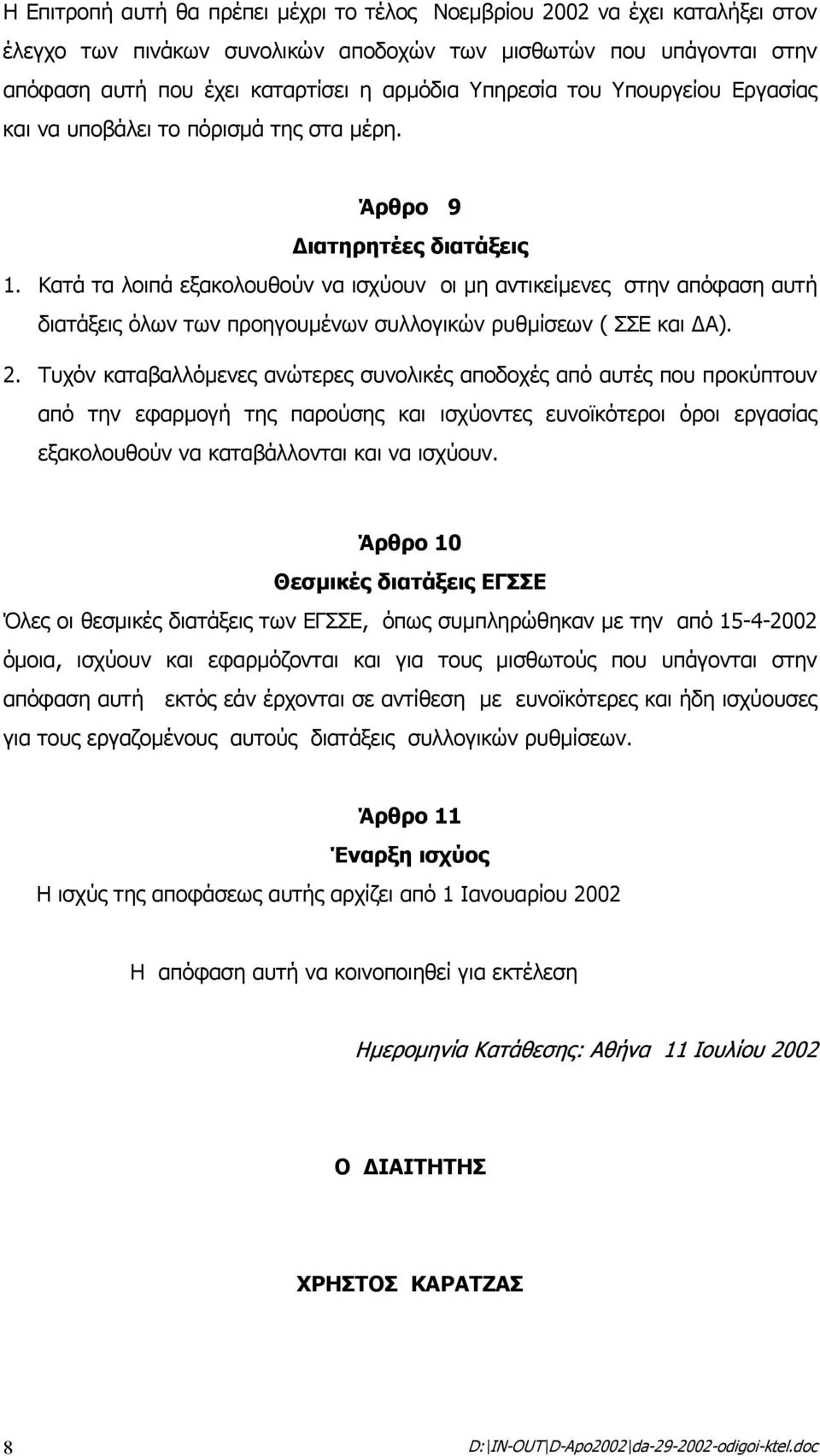 Η Επιτροπή αυτή θα πρέπει μέχρι το τέλος Νοεμβρίου 2002 να έχει καταλήξει στον έλεγχο των πινάκων συνολικών αποδοχών των μισθωτών που υπάγονται στην απόφαση αυτή που έχει καταρτίσει η αρμόδια Υπηρεσία του Υπουργείου Εργασίας και να υποβάλει το πόρισμά της στα μέρη.

Άρθρο 9

Διατηρητέες διατάξεις

1. Κατά τα λοιπά εξακολουθούν να ισχύουν οι μη αντικείμενες στην απόφαση αυτή διατάξεις όλων των προηγουμένων συλλογικών ρυθμίσεων ( ΣΣΕ και ΔΑ).

2. Τυχόν καταβαλλόμενες ανώτερες συνολικές αποδοχές από αυτές που προκύπτουν από την εφαρμογή της παρούσης και ισχύοντες ευνοϊκότεροι όροι εργασίας εξακολουθούν να καταβάλλονται και να ισχύουν.

Άρθρο 10

Θεσμικές διατάξεις ΕΓΣΣΕ

Όλες οι θεσμικές διατάξεις των ΕΓΣΣΕ, όπως συμπληρώθηκαν με την από 15-4-2002 όμοια, ισχύουν και εφαρμόζονται και για τους μισθωτούς που υπάγονται στην απόφαση αυτή εκτός εάν έρχονται σε αντίθεση με ευνοϊκότερες και ήδη ισχύουσες για τους εργαζομένους αυτούς διατάξεις συλλογικών ρυθμίσεων.

Άρθρο 11

Έναρξη ισχύος

Η ισχύς της αποφάσεως αυτής αρχίζει από 1 Ιανουαρίου 2002

Η απόφαση αυτή να κοινοποιηθεί για εκτέλεση

Ημερομηνία Κατάθεσης: Αθήνα 11 Ιουλίου 2002

Ο ΔΙΑΙΤΗΤΗΣ

ΧΡΗΣΤΟΣ ΚΑΡΑΤΖΑΣ

8

D:\IN-OUT\D-Apo2002\da-29-2002-odigoi-ktel.doc